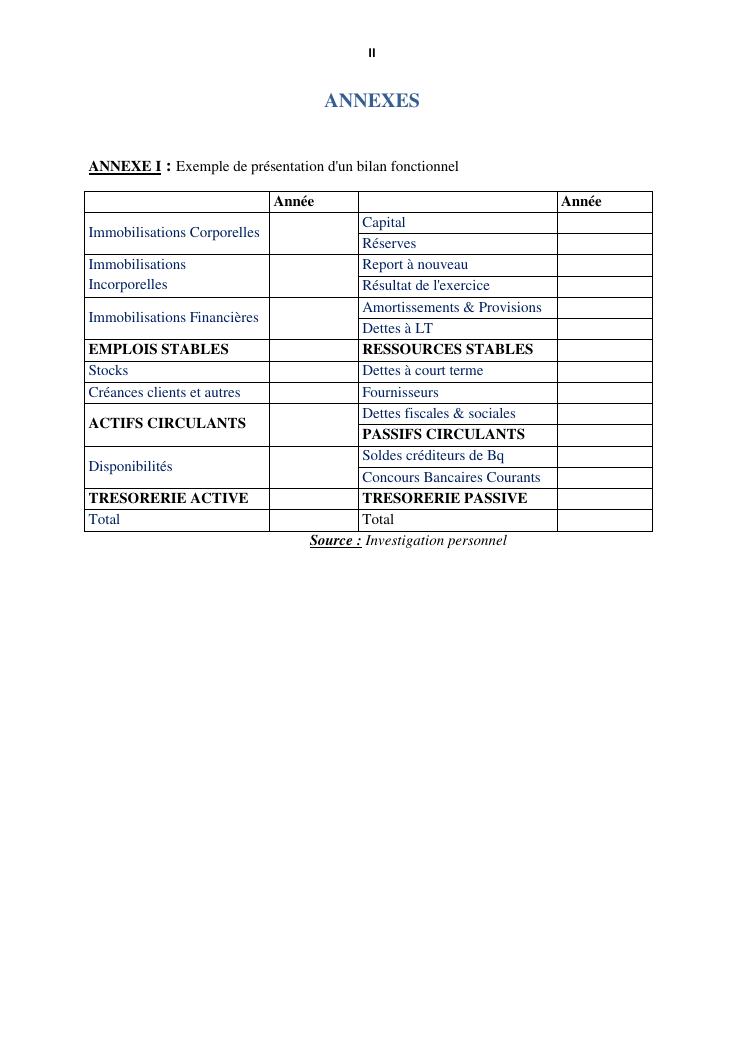 II

ANNEXES

ANNEXE I : Exemple de présentation d'un bilan fonctionnel

| | Année | | Année |
|---|---|---|---|
| Immobilisations Corporelles | | Capital | |
| | | Réserves | |
| Immobilisations Incorporelles | | Report à nouveau | |
| | | Résultat de l'exercice | |
| Immobilisations Financières | | Amortissements & Provisions | |
| | | Dettes à LT | |
| EMPLOIS STABLES | | RESSOURCES STABLES | |
| Stocks | | Dettes à court terme | |
| Créances clients et autres | | Fournisseurs | |
| ACTIFS CIRCULANTS | | Dettes fiscales & sociales | |
| | | PASSIFS CIRCULANTS | |
| Disponibilités | | Soldes créditeurs de Bq | |
| | | Concours Bancaires Courants | |
| TRESORERIE ACTIVE | | TRESORERIE PASSIVE | |
| Total | | Total | |

Source : Investigation personnel